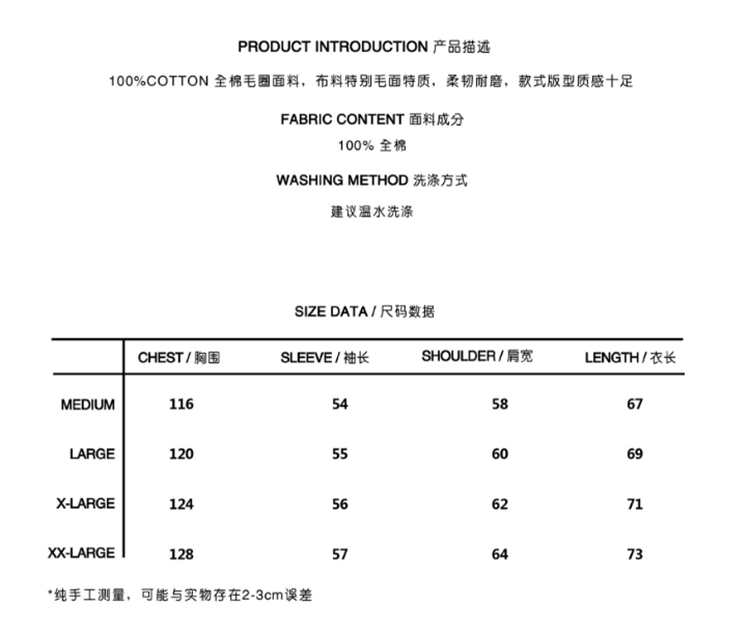 PRODUCT INTRODUCTION 产品描述

100%COTTON 全棉毛圈面料，布料特别毛面特质，柔韧耐磨，款式版型质感十足

FABRIC CONTENT 面料成分

100% 全棉

WASHING METHOD 洗涤方式

建议温水洗涤

SIZE DATA / 尺码数据

| | CHEST / 胸围 | SLEEVE / 袖长 | SHOULDER / 肩宽 | LENGTH / 衣长 |
|---|---|---|---|---|
| MEDIUM | 116 | 54 | 58 | 67 |
| LARGE | 120 | 55 | 60 | 69 |
| X-LARGE | 124 | 56 | 62 | 71 |
| XX-LARGE | 128 | 57 | 64 | 73 |

*纯手工测量，可能与实物存在2-3cm误差